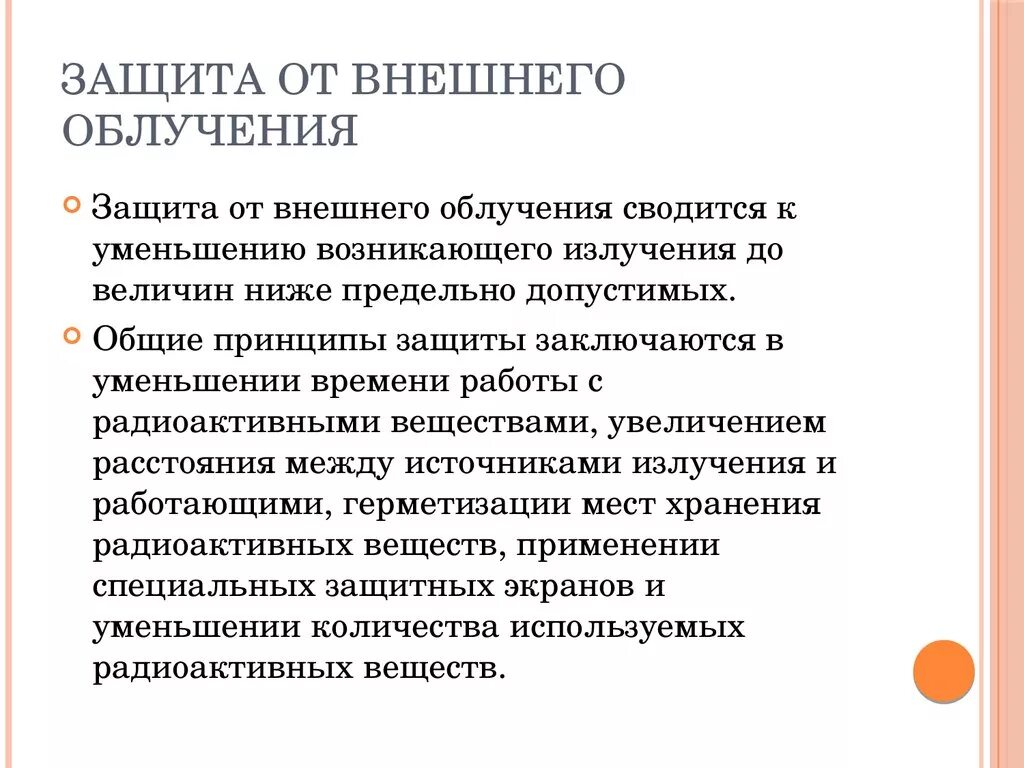 ЗАЩИТА ОТ ВНЕШНЕГО ОБЛУЧЕНИЯ

Защита от внешнего облучения сводится к уменьшению возникающего излучения до величин ниже предельно допустимых.

Общие принципы защиты заключаются в уменьшении времени работы с радиоактивными веществами, увеличением расстояния между источниками излучения и работающими, герметизации мест хранения радиоактивных веществ, применении специальных защитных экранов и уменьшении количества используемых радиоактивных веществ.